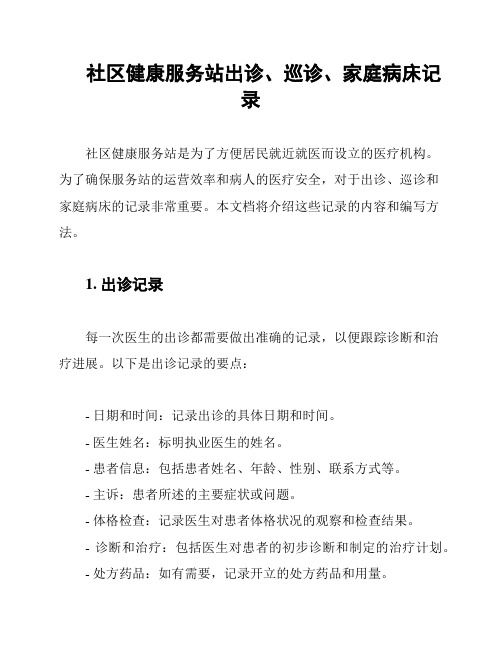 社区健康服务站出诊、巡诊、家庭病床记录

社区健康服务站是为了方便居民就近就医而设立的医疗机构。为了确保服务站的运营效率和病人的医疗安全，对于出诊、巡诊和家庭病床的记录非常重要。本文档将介绍这些记录的内容和编写方法。

1. 出诊记录

每一次医生的出诊都需要做出准确的记录，以便跟踪诊断和治疗进展。以下是出诊记录的要点：

- 日期和时间：记录出诊的具体日期和时间。
- 医生姓名：标明执业医生的姓名。
- 患者信息：包括患者姓名、年龄、性别、联系方式等。
- 主诉：患者所述的主要症状或问题。
- 体格检查：记录医生对患者体格状况的观察和检查结果。
- 诊断和治疗：包括医生对患者的初步诊断和制定的治疗计划。
- 处方药品：如有需要，记录开立的处方药品和用量。